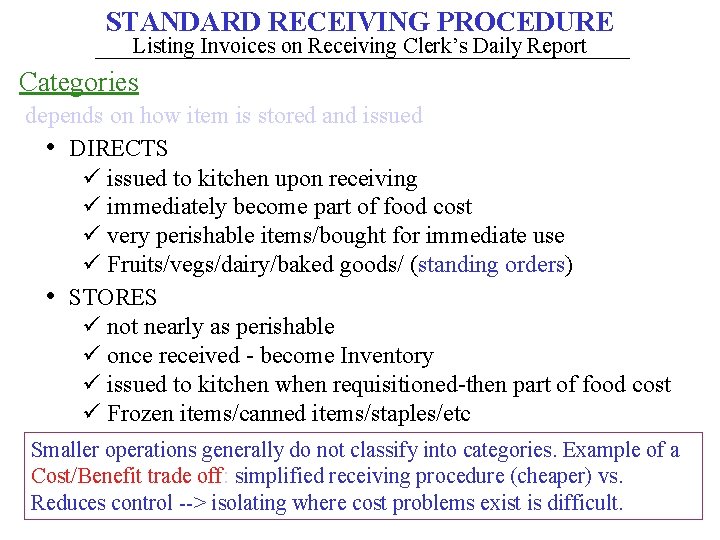 STANDARD RECEIVING PROCEDURE
Listing Invoices on Receiving Clerk's Daily Report

Categories

depends on how item is stored and issued

• DIRECTS
✓ issued to kitchen upon receiving
✓ immediately become part of food cost
✓ very perishable items/bought for immediate use
✓ Fruits/vegs/dairy/baked goods/ (standing orders)
• STORES
✓ not nearly as perishable
✓ once received - become Inventory
✓ issued to kitchen when requisitioned-then part of food cost
✓ Frozen items/canned items/staples/etc

Smaller operations generally do not classify into categories. Example of a Cost/Benefit trade off: simplified receiving procedure (cheaper) vs. Reduces control --> isolating where cost problems exist is difficult.